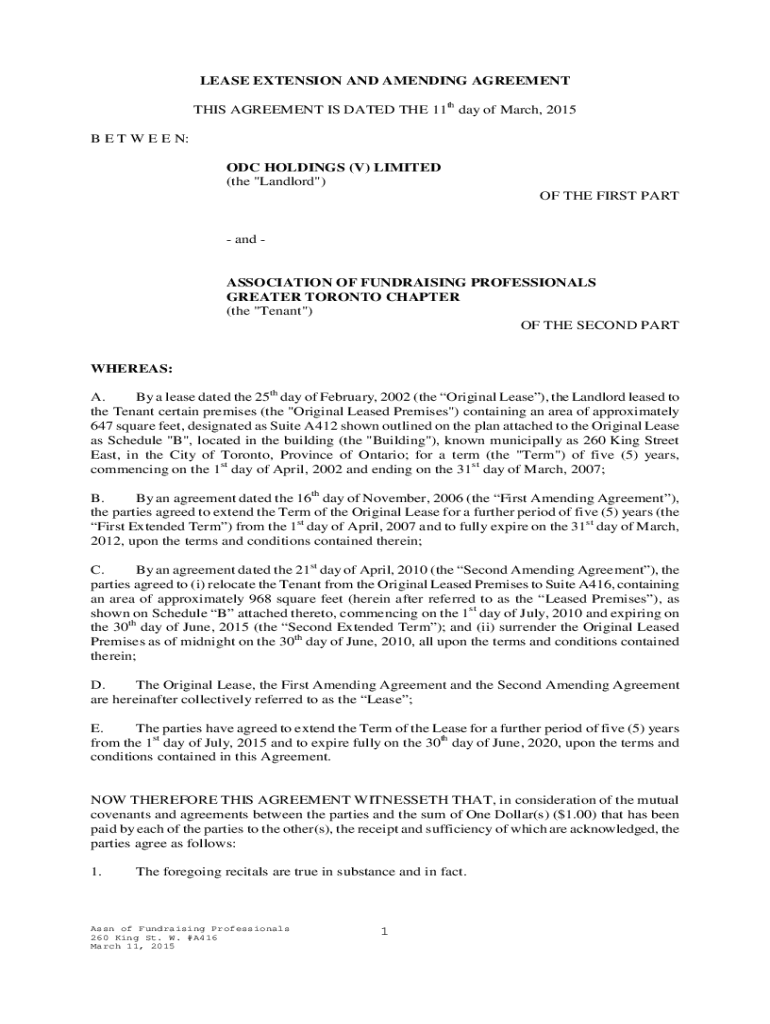 LEASE EXTENSION AND AMENDING AGREEMENT

THIS AGREEMENT IS DATED THE 11$^{th}$ day of March, 2015

B E T W E E N:

ODC HOLDINGS (V) LIMITED
(the "Landlord")

OF THE FIRST PART

- and -

ASSOCIATION OF FUNDRAISING PROFESSIONALS
GREATER TORONTO CHAPTER
(the "Tenant")

OF THE SECOND PART

WHEREAS:

A. By a lease dated the 25$^{th}$ day of February, 2002 (the “Original Lease”), the Landlord leased to the Tenant certain premises (the "Original Leased Premises") containing an area of approximately 647 square feet, designated as Suite A412 shown outlined on the plan attached to the Original Lease as Schedule "B", located in the building (the "Building"), known municipally as 260 King Street East, in the City of Toronto, Province of Ontario; for a term (the "Term") of five (5) years, commencing on the 1$^{st}$ day of April, 2002 and ending on the 31$^{st}$ day of March, 2007;

B. By an agreement dated the 16$^{th}$ day of November, 2006 (the “First Amending Agreement”), the parties agreed to extend the Term of the Original Lease for a further period of five (5) years (the “First Extended Term”) from the 1$^{st}$ day of April, 2007 and to fully expire on the 31$^{st}$ day of March, 2012, upon the terms and conditions contained therein;

C. By an agreement dated the 21$^{st}$ day of April, 2010 (the “Second Amending Agreement”), the parties agreed to (i) relocate the Tenant from the Original Leased Premises to Suite A416, containing an area of approximately 968 square feet (herein after referred to as the “Leased Premises”), as shown on Schedule “B” attached thereto, commencing on the 1$^{st}$ day of July, 2010 and expiring on the 30$^{th}$ day of June, 2015 (the “Second Extended Term”); and (ii) surrender the Original Leased Premises as of midnight on the 30$^{th}$ day of June, 2010, all upon the terms and conditions contained therein;

D. The Original Lease, the First Amending Agreement and the Second Amending Agreement are hereinafter collectively referred to as the “Lease”;

E. The parties have agreed to extend the Term of the Lease for a further period of five (5) years from the 1$^{st}$ day of July, 2015 and to expire fully on the 30$^{th}$ day of June, 2020, upon the terms and conditions contained in this Agreement.

NOW THEREFORE THIS AGREEMENT WITNESSETH THAT, in consideration of the mutual covenants and agreements between the parties and the sum of One Dollar(s) ($1.00) that has been paid by each of the parties to the other(s), the receipt and sufficiency of which are acknowledged, the parties agree as follows:

1. The foregoing recitals are true in substance and in fact.

Assn of Fundraising Professionals
260 King St. W. #A416
March 11, 2015

1